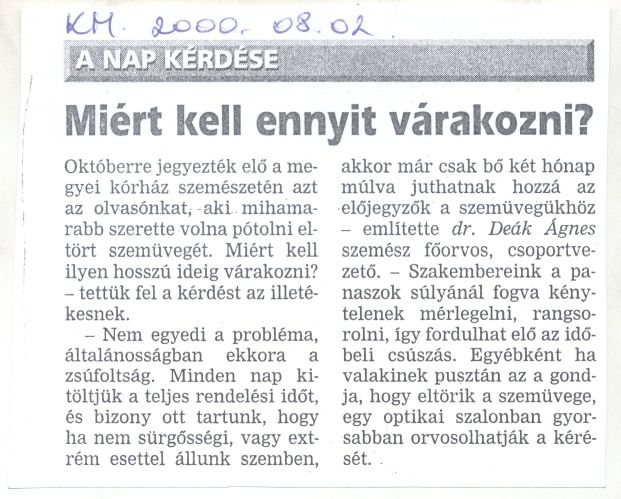 KM. 2000. 08. 02

A NAP KÉRDÉSE

Miért kell ennyit várakozni?

Októberre jegyezték elő a megyei kórház szemészetén azt az olvasónkat, aki mihamarabb szerette volna pótolni eltört szemüvegét. Miért kell ilyen hosszú ideig várakozni? – tettük fel a kérdést az illetékesnek.

– Nem egyedi a probléma, általánosságban ekkora a zsúfoltság. Minden nap kitöltjük a teljes rendelési időt, és bizony ott tartunk, hogy ha nem sürgősségi, vagy extrém esettel állunk szemben, akkor már csak bő két hónap múlva juthatnak hozzá az előjegyzők a szemüvegükhöz – említette dr. Deák Ágnes szemész főorvos, csoportvezető. – Szakembereink a panaszok súlyánál fogva kénytelenek mérlegelni, rangsorolni, így fordulhat elő az időbeli csúszás. Egyébként ha valakinek pusztán az a gondja, hogy eltörik a szemüvege, egy optikai szalonban gyorsabban orvosolhatják a kérését.